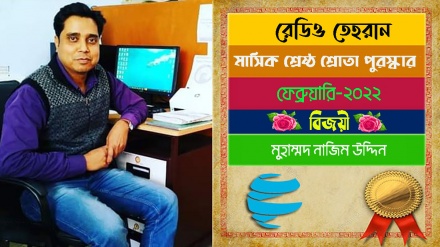 রেডিও তেহরান

মাসিক শ্রেষ্ঠ শ্রোতা পুরস্কার

ফেব্রুয়ারি-২০২২

বিজয়ী

মুহাম্মদ নাজিম উদ্দিন